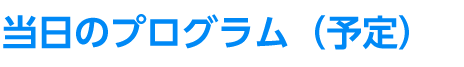 当日のプログラム（予定）